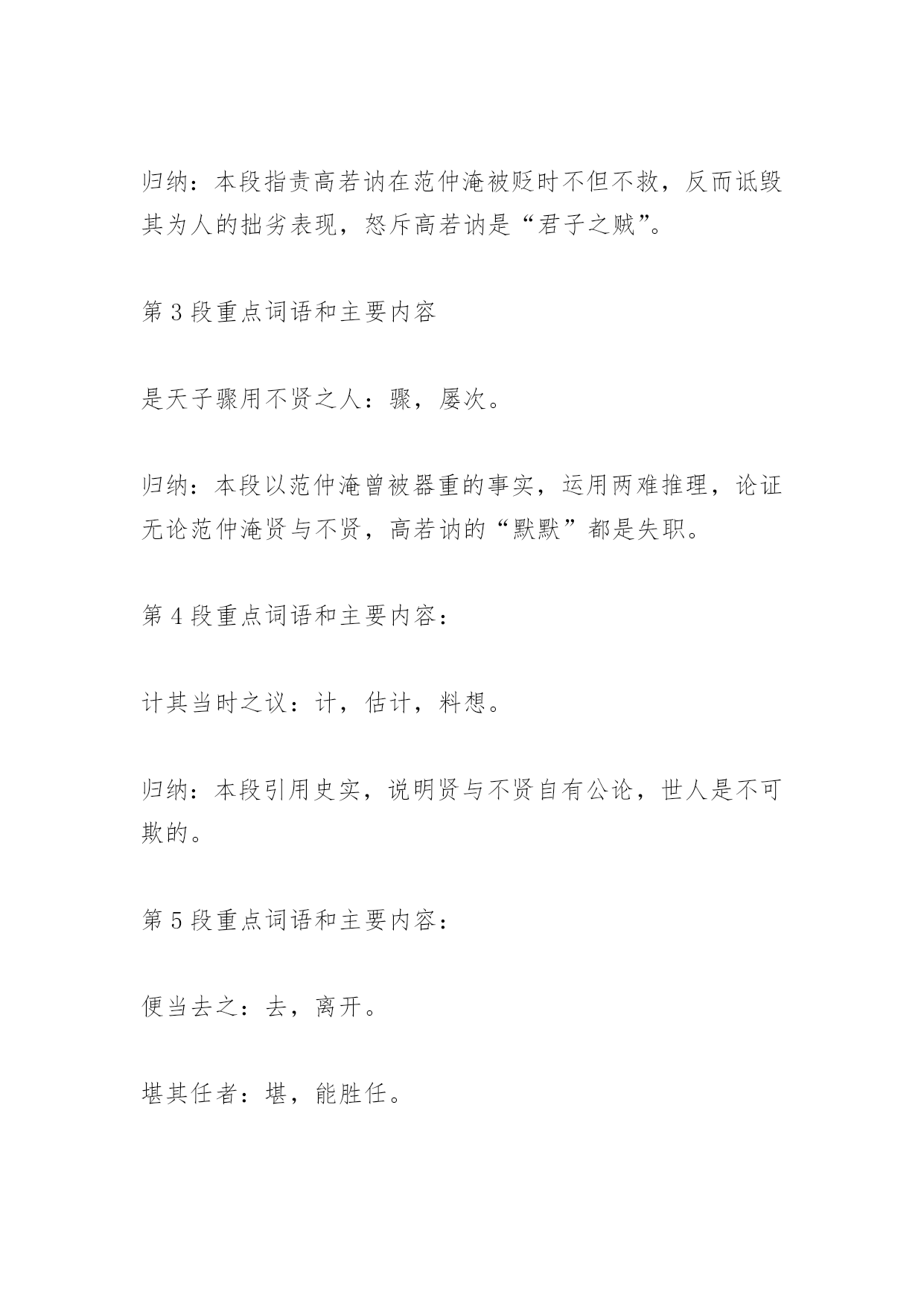 归纳：本段指责高若讷在范仲淹被贬时不但不救，反而诋毁其为人的拙劣表现，怒斥高若讷是“君子之贼”。

第 3 段重点词语和主要内容

是天子骤用不贤之人：骤，屡次。

归纳：本段以范仲淹曾被器重的事实，运用两难推理，论证无论范仲淹贤与不贤，高若讷的“默默”都是失职。

第 4 段重点词语和主要内容：

计其当时之议：计，估计，料想。

归纳：本段引用史实，说明贤与不贤自有公论，世人是不可欺的。

第 5 段重点词语和主要内容：

便当去之：去，离开。

堪其任者：堪，能胜任。